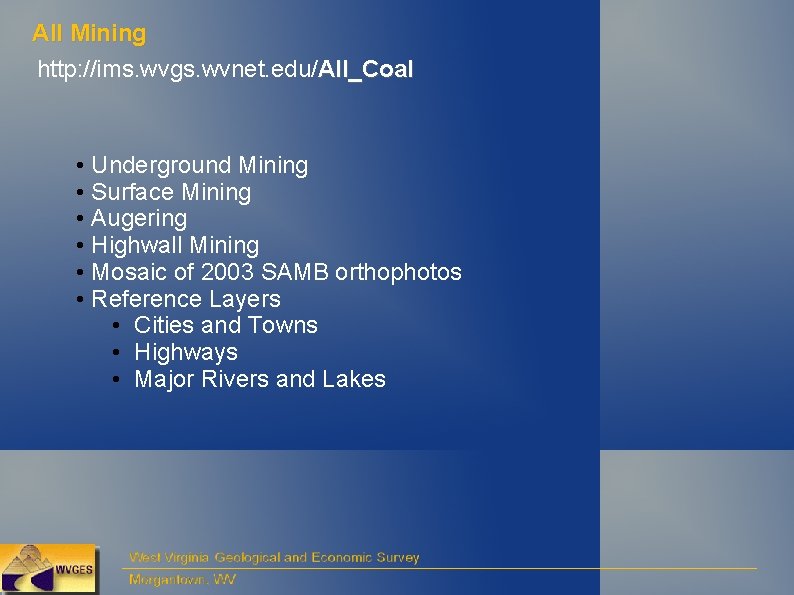 All Mining

http://ims.wvgs.wvnet.edu/All_Coal

• Underground Mining
• Surface Mining
• Augering
• Highwall Mining
• Mosaic of 2003 SAMB orthophotos
• Reference Layers
• Cities and Towns
• Highways
• Major Rivers and Lakes

WVGES

West Virginia Geological and Economic Survey
Morgantown, WV